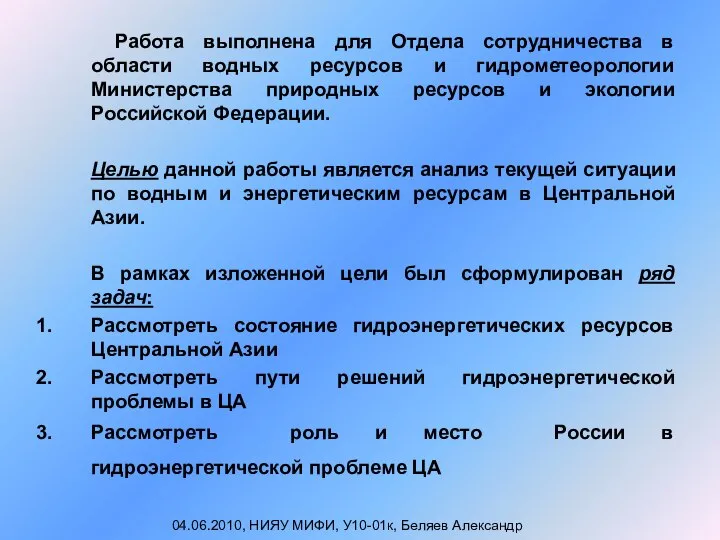 Работа выполнена для Отдела сотрудничества в области водных ресурсов и гидрометеорологии Министерства природных ресурсов и экологии Российской Федерации.

Целью данной работы является анализ текущей ситуации по водным и энергетическим ресурсам в Центральной Азии.

В рамках изложенной цели был сформулирован ряд задач:

1. Рассмотреть состояние гидроэнергетических ресурсов Центральной Азии
2. Рассмотреть пути решений гидроэнергетической проблемы в ЦА
3. Рассмотреть роль и место России в гидроэнергетической проблеме ЦА

04.06.2010, НИЯУ МИФИ, У10-01к, Беляев Александр